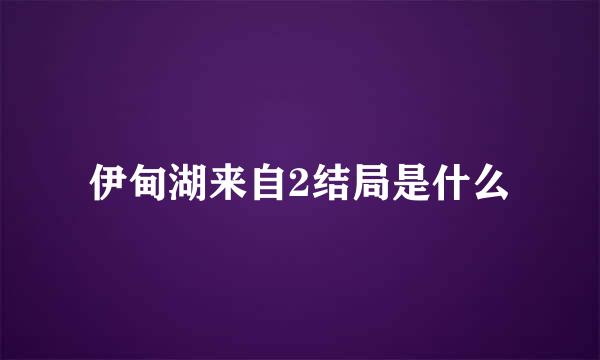 伊甸湖来自2结局是什么